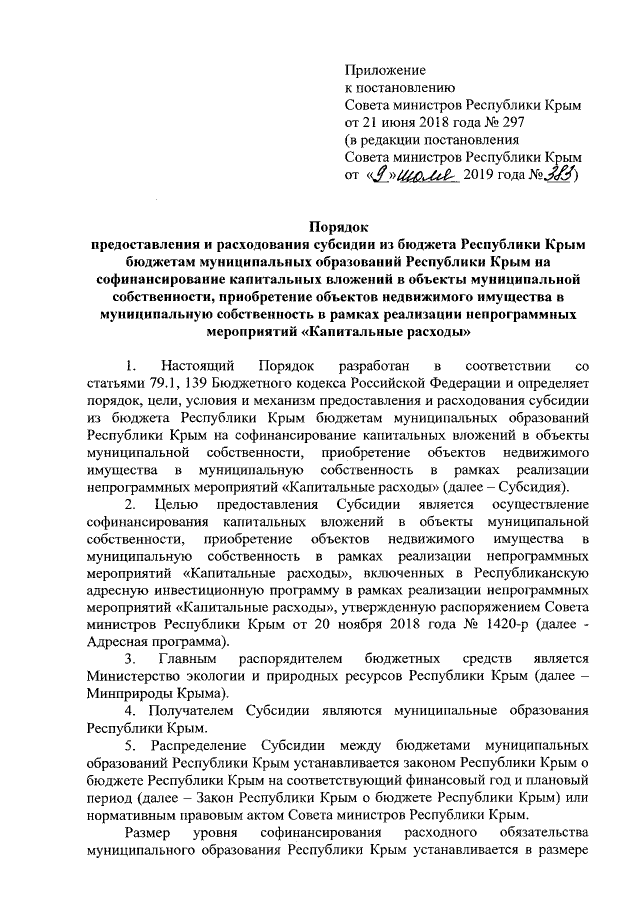 Приложение
к постановлению
Совета министров Республики Крым
от 21 июня 2018 года № 297
(в редакции постановления
Совета министров Республики Крым
от «9» июля 2019 года № 383)

Порядок
предоставления и расходования субсидии из бюджета Республики Крым бюджетам муниципальных образований Республики Крым на софинансирование капитальных вложений в объекты муниципальной собственности, приобретение объектов недвижимого имущества в муниципальную собственность в рамках реализации непрограммных мероприятий «Капитальные расходы»

1. Настоящий Порядок разработан в соответствии со статьями 79.1, 139 Бюджетного кодекса Российской Федерации и определяет порядок, цели, условия и механизм предоставления и расходования субсидии из бюджета Республики Крым бюджетам муниципальных образований Республики Крым на софинансирование капитальных вложений в объекты муниципальной собственности, приобретение объектов недвижимого имущества в муниципальную собственность в рамках реализации непрограммных мероприятий «Капитальные расходы» (далее – Субсидия).

2. Целью предоставления Субсидии является осуществление софинансирования капитальных вложений в объекты муниципальной собственности, приобретение объектов недвижимого имущества в муниципальную собственность в рамках реализации непрограммных мероприятий «Капитальные расходы», включенных в Республиканскую адресную инвестиционную программу в рамках реализации непрограммных мероприятий «Капитальные расходы», утвержденную распоряжением Совета министров Республики Крым от 20 ноября 2018 года № 1420-р (далее - Адресная программа).

3. Главным распорядителем бюджетных средств является Министерство экологии и природных ресурсов Республики Крым (далее – Минприроды Крыма).

4. Получателем Субсидии являются муниципальные образования Республики Крым.

5. Распределение Субсидии между бюджетами муниципальных образований Республики Крым устанавливается законом Республики Крым о бюджете Республики Крым на соответствующий финансовый год и плановый период (далее – Закон Республики Крым о бюджете Республики Крым) или нормативным правовым актом Совета министров Республики Крым.

Размер уровня софинансирования расходного обязательства муниципального образования Республики Крым устанавливается в размере